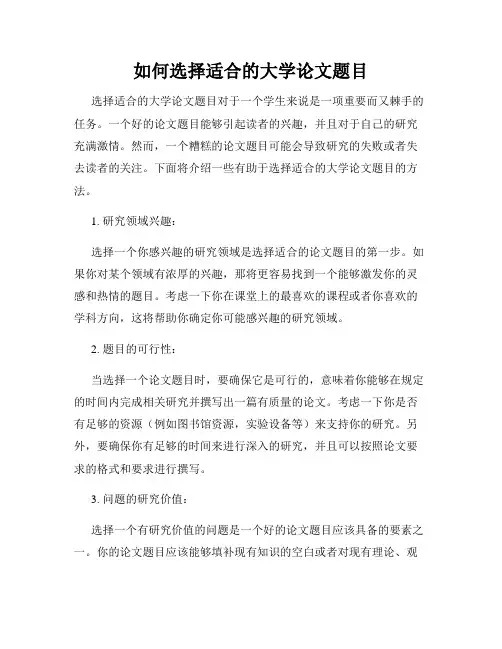 如何选择适合的大学论文题目

选择适合的大学论文题目对于一个学生来说是一项重要而又棘手的任务。一个好的论文题目能够引起读者的兴趣，并且对于自己的研究充满激情。然而，一个糟糕的论文题目可能会导致研究的失败或者失去读者的关注。下面将介绍一些有助于选择适合的大学论文题目的方法。

1. 研究领域兴趣：

选择一个你感兴趣的研究领域是选择适合的论文题目的第一步。如果你对某个领域有浓厚的兴趣，那将更容易找到一个能够激发你的灵感和热情的题目。考虑一下你在课堂上的最喜欢的课程或者你喜欢的学科方向，这将帮助你确定你可能感兴趣的研究领域。

2. 题目的可行性：

当选择一个论文题目时，要确保它是可行的，意味着你能够在规定的时间内完成相关研究并撰写出一篇有质量的论文。考虑一下你是否有足够的资源（例如图书馆资源，实验设备等）来支持你的研究。另外，要确保你有足够的时间来进行深入的研究，并且可以按照论文要求的格式和要求进行撰写。

3. 问题的研究价值：

选择一个有研究价值的问题是一个好的论文题目应该具备的要素之一。你的论文题目应该能够填补现有知识的空白或者对现有理论、观